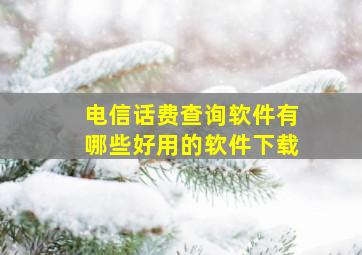 电信话费查询软件有哪些好用的软件下载